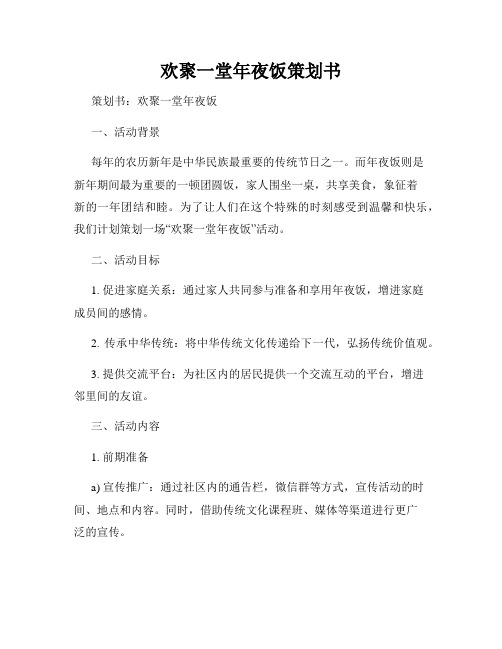 欢聚一堂年夜饭策划书

策划书：欢聚一堂年夜饭

一、活动背景

每年的农历新年是中华民族最重要的传统节日之一。而年夜饭则是新年期间最为重要的一顿团圆饭，家人围坐一桌，共享美食，象征着新的一年团结和睦。为了让人们在这个特殊的时刻感受到温馨和快乐，我们计划策划一场“欢聚一堂年夜饭”活动。

二、活动目标

1. 促进家庭关系：通过家人共同参与准备和享用年夜饭，增进家庭成员间的感情。

2. 传承中华传统：将中华传统文化传递给下一代，弘扬传统价值观。

3. 提供交流平台：为社区内的居民提供一个交流互动的平台，增进邻里间的友谊。

三、活动内容

1. 前期准备

a) 宣传推广：通过社区内的通告栏，微信群等方式，宣传活动的时间、地点和内容。同时，借助传统文化课程班、媒体等渠道进行更广泛的宣传。